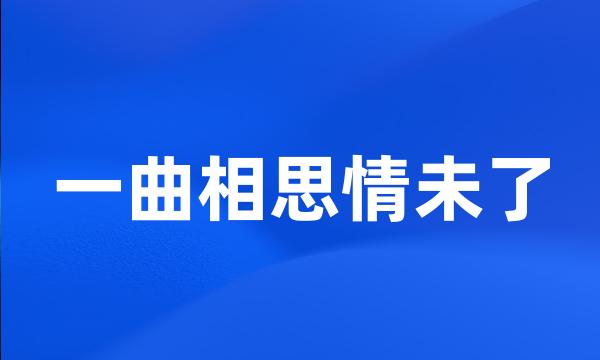 一曲相思情未了